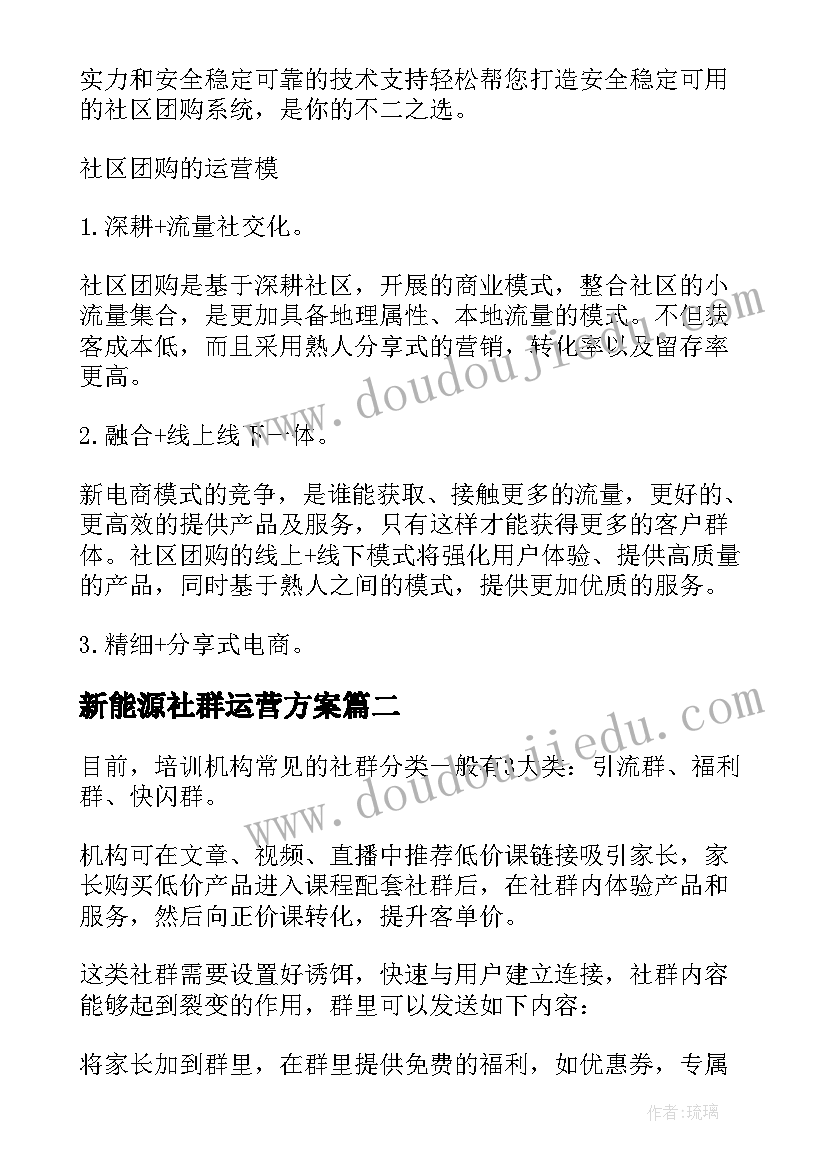 实力和安全稳定可靠的技术支持轻松帮您打造安全稳定可用的社区团购系统，是你的不二之选。

社区团购的运营模

1.深耕+流量社交化。

社区团购是基于深耕社区，开展的商业模式，整合社区的小流量集合，是更加具备地理属性、本地流量的模式。不但获客成本低，而且采用熟人分享式的营销，转化率以及留存率更高。

2.融合+线上线下一体。

新电商模式的竞争，是谁能获取、接触更多的流量，更好的、更高效的提供产品及服务，只有这样才能获得更多的客户群体。社区团购的线上+线下模式将强化用户体验、提供高质量的产品，同时基于熟人之间的模式，提供更加优质的服务。

3.精细+分享式电商。

新能源社群运营方案篇二

目前，培训机构常见的社群分类一般有3大类：引流群、福利群、快闪群。

机构可在文章、视频、直播中推荐低价课链接吸引家长，家长购买低价产品进入课程配套社群后，在社群内体验产品和服务，然后向正价课转化，提升客单价。

这类社群需要设置好诱饵，快速与用户建立连接，社群内容能够起到裂变的作用，群里可以发送如下内容：

将家长加到群里，在群里提供免费的福利，如优惠券，专属

www.doudoujiedu.com

www.doudoujiedu.com

作者:琉璃